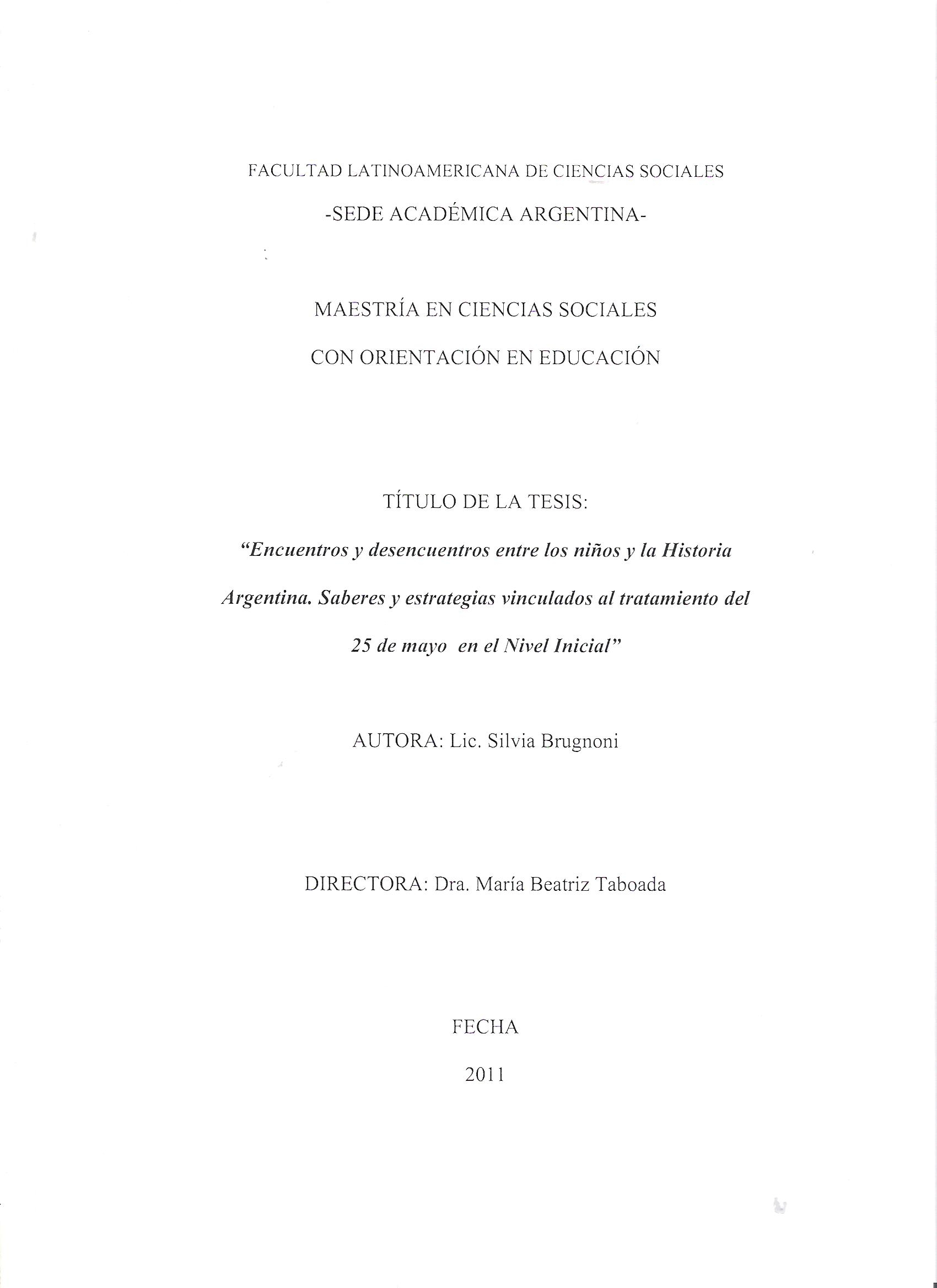 FACULTAD LATINOAMERICANA DE CIENCIAS SOCIALES

-SEDE ACADÉMICA ARGENTINA-

MAESTRÍA EN CIENCIAS SOCIALES

CON ORIENTACIÓN EN EDUCACIÓN

TÍTULO DE LA TESIS:

"Encuentros y desencuentros entre los niños y la Historia Argentina. Saberes y estrategias vinculados al tratamiento del 25 de mayo en el Nivel Inicial"

AUTORA: Lic. Silvia Brugnoni

DIRECTORA: Dra. María Beatriz Taboada

FECHA

2011